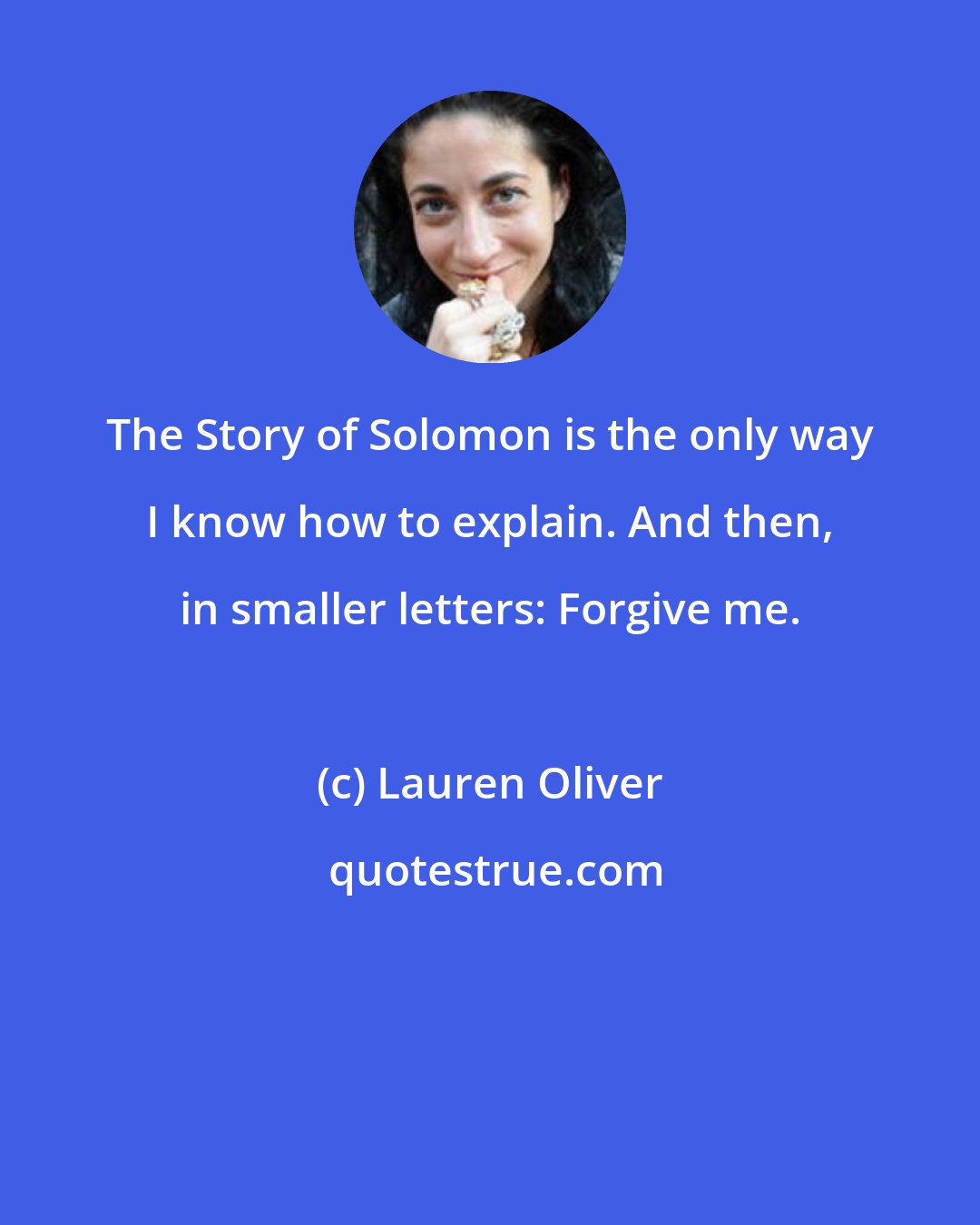 The Story of Solomon is the only way I know how to explain. And then, in smaller letters: Forgive me.

(c) Lauren Oliver

quotestrue.com